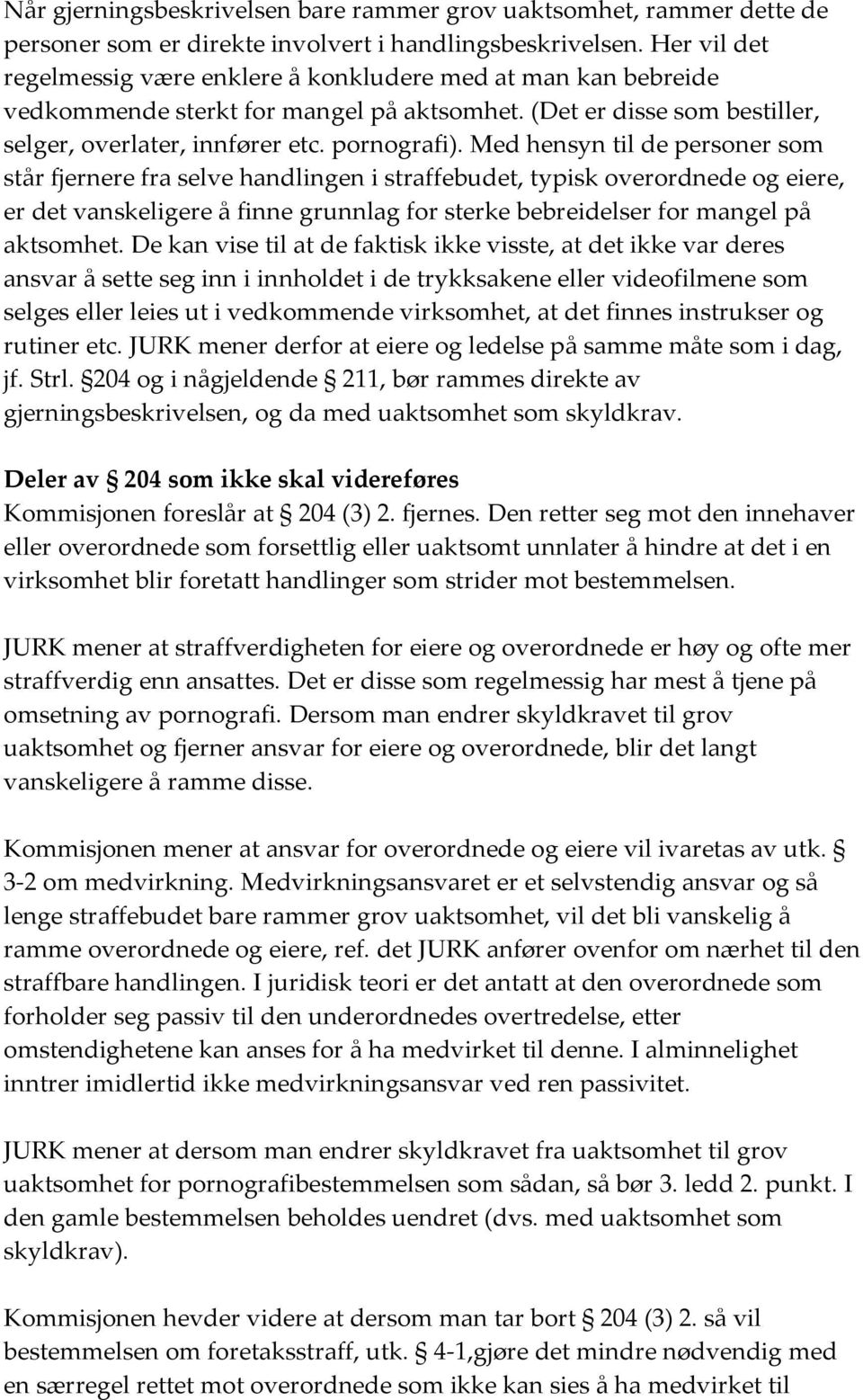 Når gjerningsbeskrivelsen bare rammer grov uaktsomhet, rammer dette de personer som er direkte involvert i handlingsbeskrivelsen. Her vil det regelmessig være enklere å konkludere med at man kan bebreide vedkommende sterkt for mangel på aktsomhet. (Det er disse som bestiller, selger, overlater, innfører etc. pornografi). Med hensyn til de personer som står fjernere fra selve handlingen i straffebudet, typisk overordnede og eiere, er det vanskeligere å finne grunnlag for sterke bebreidelser for mangel på aktsomhet. De kan vise til at de faktisk ikke visste, at det ikke var deres ansvar å sette seg inn i innholdet i de trykksakene eller videofilmene som selges eller leies ut i vedkommende virksomhet, at det finnes instrukser og rutiner etc. JURK mener derfor at eiere og ledelse på samme måte som i dag, jf. Strl. 204 og i någjeldende 211, bør rammes direkte av gjerningsbeskrivelsen, og da med uaktsomhet som skyldkrav.

Deler av 204 som ikke skal videreføres
Kommisjonen foreslår at 204 (3) 2. fjernes. Den retter seg mot den innehaver eller overordnede som forsettlig eller uaktsomt unnlater å hindre at det i en virksomhet blir foretatt handlinger som strider mot bestemmelsen.

JURK mener at straffverdigheten for eiere og overordnede er høy og ofte mer straffverdig enn ansattes. Det er disse som regelmessig har mest å tjene på omsetning av pornografi. Dersom man endrer skyldkravet til grov uaktsomhet og fjerner ansvar for eiere og overordnede, blir det langt vanskeligere å ramme disse.

Kommisjonen mener at ansvar for overordnede og eiere vil ivaretas av utk. 3-2 om medvirkning. Medvirkningsansvaret er et selvstendig ansvar og så lenge straffebudet bare rammer grov uaktsomhet, vil det bli vanskelig å ramme overordnede og eiere, ref. det JURK anfører ovenfor om nærhet til den straffbare handlingen. I juridisk teori er det antatt at den overordnede som forholder seg passiv til den underordnedes overtredelse, etter omstendighetene kan anses for å ha medvirket til denne. I alminnelighet inntrer imidlertid ikke medvirkningsansvar ved ren passivitet.

JURK mener at dersom man endrer skyldkravet fra uaktsomhet til grov uaktsomhet for pornografibestemmelsen som sådan, så bør 3. ledd 2. punkt. I den gamle bestemmelsen beholdes uendret (dvs. med uaktsomhet som skyldkrav).

Kommisjonen hevder videre at dersom man tar bort 204 (3) 2. så vil bestemmelsen om foretaksstraff, utk. 4-1,gjøre det mindre nødvendig med en særregel rettet mot overordnede som ikke kan sies å ha medvirket til